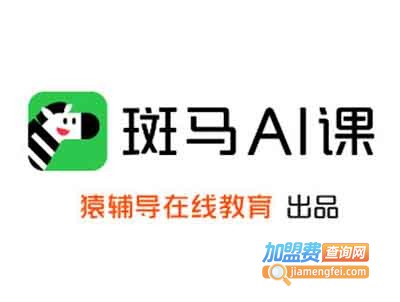 斑马AI课

猿辅导在线教育 出品

加盟费查询网
jiamengfei.com